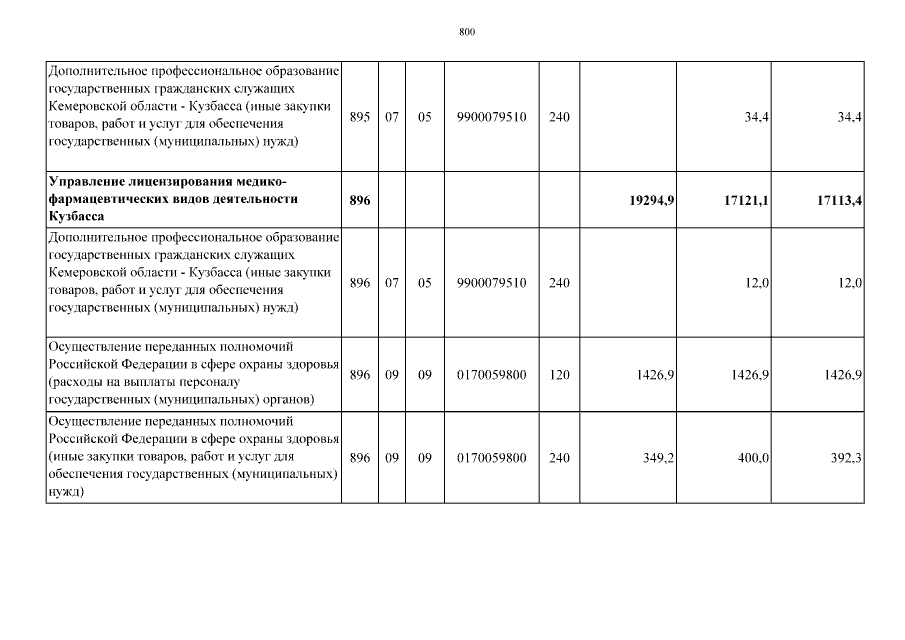 800

| | | | | | | | | |
|---|---|---|---|---|---|---|---|---|
| Дополнительное профессиональное образование государственных гражданских служащих Кемеровской области - Кузбасса (иные закупки товаров, работ и услуг для обеспечения государственных (муниципальных) нужд) | 895 | 07 | 05 | 9900079510 | 240 | | 34,4 | 34,4 |
| **Управление лицензирования медико-фармацевтических видов деятельности Кузбасса** | **896** | | | | | **19294,9** | **17121,1** | **17113,4** |
| Дополнительное профессиональное образование государственных гражданских служащих Кемеровской области - Кузбасса (иные закупки товаров, работ и услуг для обеспечения государственных (муниципальных) нужд) | 896 | 07 | 05 | 9900079510 | 240 | | 12,0 | 12,0 |
| Осуществление переданных полномочий Российской Федерации в сфере охраны здоровья (расходы на выплаты персоналу государственных (муниципальных) органов) | 896 | 09 | 09 | 0170059800 | 120 | 1426,9 | 1426,9 | 1426,9 |
| Осуществление переданных полномочий Российской Федерации в сфере охраны здоровья (иные закупки товаров, работ и услуг для обеспечения государственных (муниципальных) нужд) | 896 | 09 | 09 | 0170059800 | 240 | 349,2 | 400,0 | 392,3 |